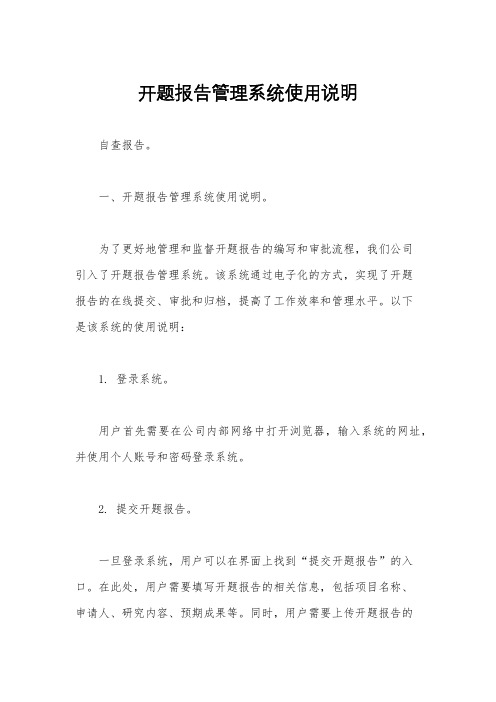 开题报告管理系统使用说明

自查报告。

一、开题报告管理系统使用说明。

为了更好地管理和监督开题报告的编写和审批流程，我们公司引入了开题报告管理系统。该系统通过电子化的方式，实现了开题报告的在线提交、审批和归档，提高了工作效率和管理水平。以下是该系统的使用说明：

1. 登录系统。

用户首先需要在公司内部网络中打开浏览器，输入系统的网址，并使用个人账号和密码登录系统。

2. 提交开题报告。

一旦登录系统，用户可以在界面上找到“提交开题报告”的入口。在此处，用户需要填写开题报告的相关信息，包括项目名称、申请人、研究内容、预期成果等。同时，用户需要上传开题报告的